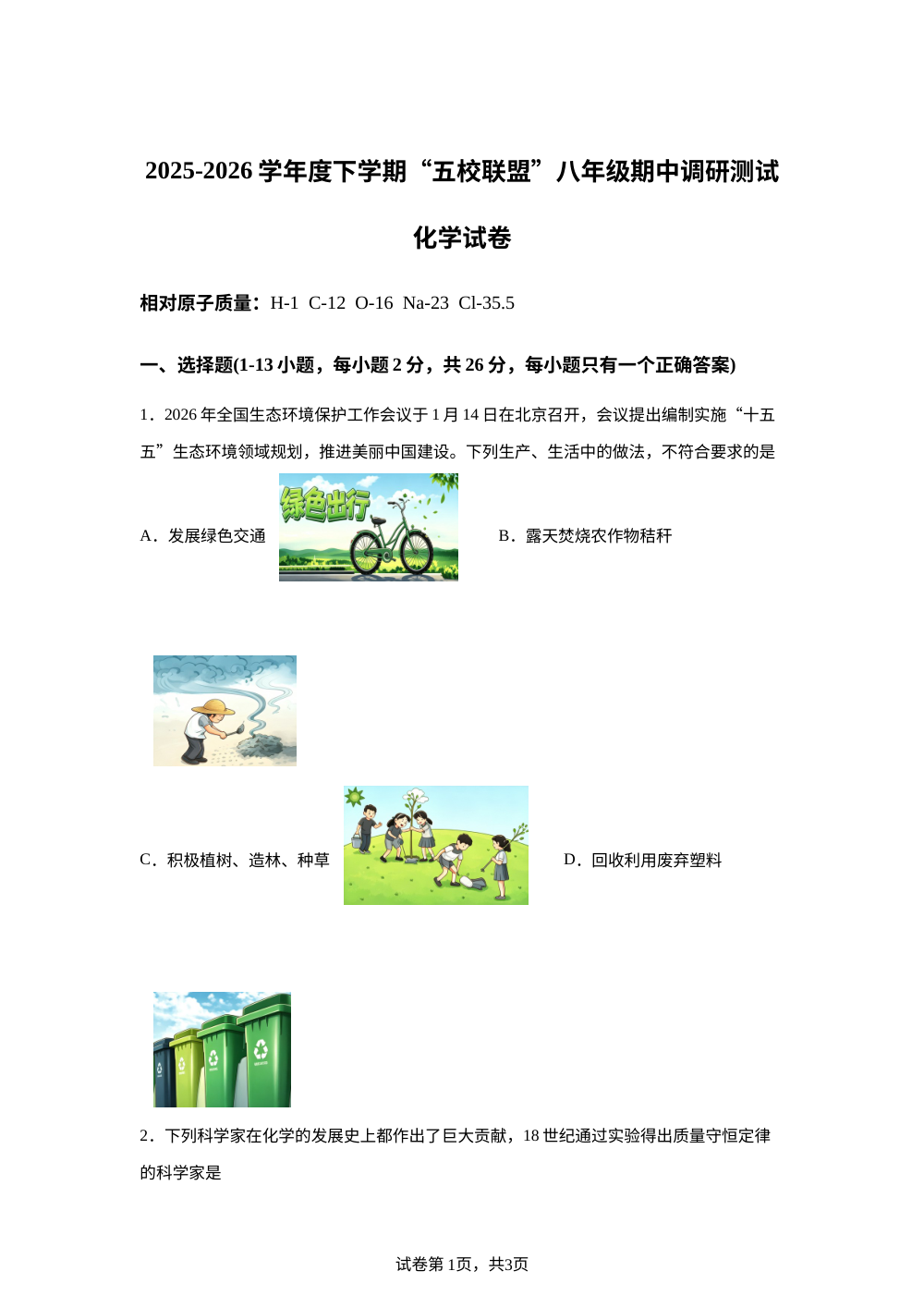 2025-2026 学年度下学期“五校联盟”八年级期中调研测试

化学试卷

相对原子质量：H-1 C-12 O-16 Na-23 Cl-35.5

一、选择题(1-13 小题，每小题 2 分，共 26 分，每小题只有一个正确答案)

1．2026 年全国生态环境保护工作会议于 1 月 14 日在北京召开，会议提出编制实施“十五五”生态环境领域规划，推进美丽中国建设。下列生产、生活中的做法，不符合要求的是

A．发展绿色交通 绿色出行 B．露天焚烧农作物秸秆

C．积极植树、造林、种草 D．回收利用废弃塑料

2．下列科学家在化学的发展史上都作出了巨大贡献，18 世纪通过实验得出质量守恒定律的科学家是

试卷第 1页，共3页